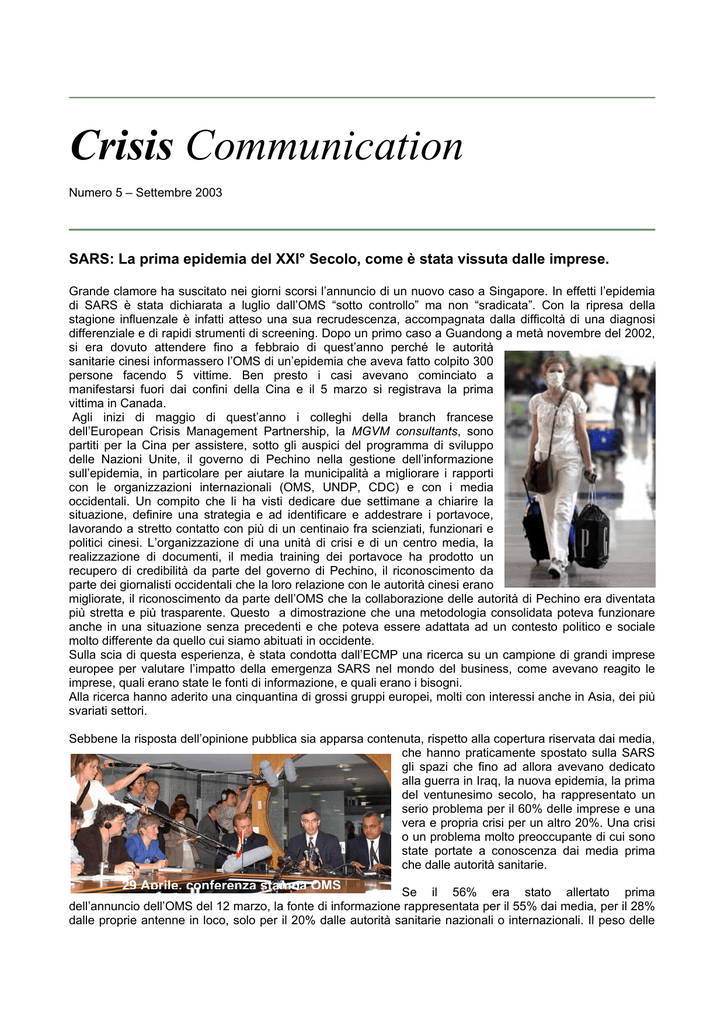 Crisis Communication

Numero 5 – Settembre 2003

SARS: La prima epidemia del XXI° Secolo, come è stata vissuta dalle imprese.

Grande clamore ha suscitato nei giorni scorsi l'annuncio di un nuovo caso a Singapore. In effetti l'epidemia di SARS è stata dichiarata a luglio dall'OMS "sotto controllo" ma non "sradicata". Con la ripresa della stagione influenzale è infatti atteso una sua recrudescenza, accompagnata dalla difficoltà di una diagnosi differenziale e di rapidi strumenti di screening. Dopo un primo caso a Guandong a metà novembre del 2002, si era dovuto attendere fino a febbraio di quest'anno perché le autorità sanitarie cinesi informassero l'OMS di un'epidemia che aveva fatto colpito 300 persone facendo 5 vittime. Ben presto i casi avevano cominciato a manifestarsi fuori dai confini della Cina e il 5 marzo si registrava la prima vittima in Canada.
Agli inizi di maggio di quest'anno i colleghi della branch francese dell'European Crisis Management Partnership, la MGVM consultants, sono partiti per la Cina per assistere, sotto gli auspici del programma di sviluppo delle Nazioni Unite, il governo di Pechino nella gestione dell'informazione sull'epidemia, in particolare per aiutare la municipalità a migliorare i rapporti con le organizzazioni internazionali (OMS, UNDP, CDC) e con i media occidentali. Un compito che li ha visti dedicare due settimane a chiarire la situazione, definire una strategia e ad identificare e addestrare i portavoce, lavorando a stretto contatto con più di un centinaio fra scienziati, funzionari e politici cinesi. L'organizzazione di una unità di crisi e di un centro media, la realizzazione di documenti, il media training dei portavoce ha prodotto un recupero di credibilità da parte del governo di Pechino, il riconoscimento da parte dei giornalisti occidentali che la loro relazione con le autorità cinesi erano migliorate, il riconoscimento da parte dell'OMS che la collaborazione delle autorità di Pechino era diventata più stretta e più trasparente. Questo a dimostrazione che una metodologia consolidata poteva funzionare anche in una situazione senza precedenti e che poteva essere adattata ad un contesto politico e sociale molto differente da quello cui siamo abituati in occidente.
Sulla scia di questa esperienza, è stata condotta dall'ECMP una ricerca su un campione di grandi imprese europee per valutare l'impatto della emergenza SARS nel mondo del business, come avevano reagito le imprese, quali erano state le fonti di informazione, e quali erano i bisogni.
Alla ricerca hanno aderito una cinquantina di grossi gruppi europei, molti con interessi anche in Asia, dei più svariati settori.

Sebbene la risposta dell'opinione pubblica sia apparsa contenuta, rispetto alla copertura riservata dai media, che hanno praticamente spostato sulla SARS gli spazi che fino ad allora avevano dedicato alla guerra in Iraq, la nuova epidemia, la prima del ventunesimo secolo, ha rappresentato un serio problema per il 60% delle imprese e una vera e propria crisi per un altro 20%. Una crisi o un problema molto preoccupante di cui sono state portate a conoscenza dai media prima che dalle autorità sanitarie.

29 Aprile, conferenza stampa OMS

Se il 56% era stato allertato prima dell'annuncio dell'OMS del 12 marzo, la fonte di informazione rappresentata per il 55% dai media, per il 28% dalle proprie antenne in loco, solo per il 20% dalle autorità sanitarie nazionali o internazionali. Il peso delle